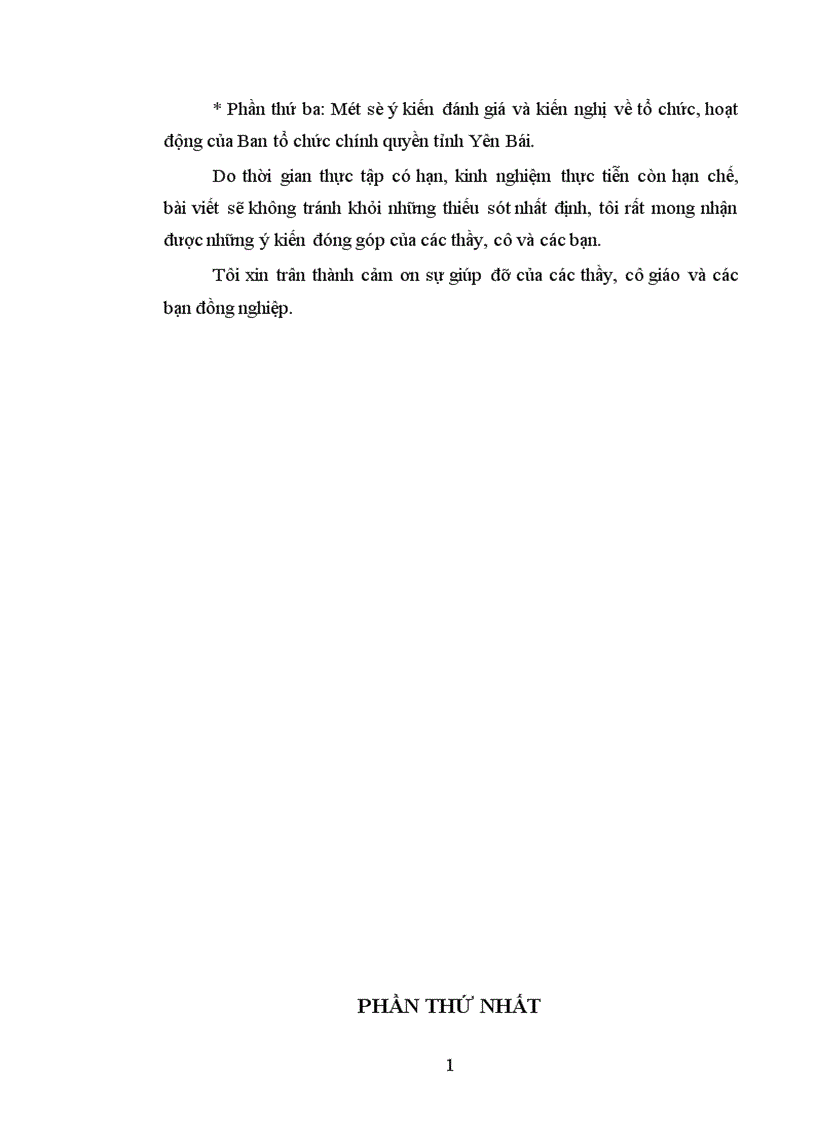 * Phần thứ ba: Mét sè ý kiến đánh giá và kiến nghị về tổ chức, hoạt động của Ban tổ chức chính quyền tỉnh Yên Bái.

Do thời gian thực tập có hạn, kinh nghiệm thực tiễn còn hạn chế, bài viết sẽ không tránh khỏi những thiếu sót nhất định, tôi rất mong nhận được những ý kiến đóng góp của các thầy, cô và các bạn.

Tôi xin trân thành cảm ơn sự giúp đỡ của các thầy, cô giáo và các bạn đồng nghiệp.

PHẦN THỨ NHẤT

1